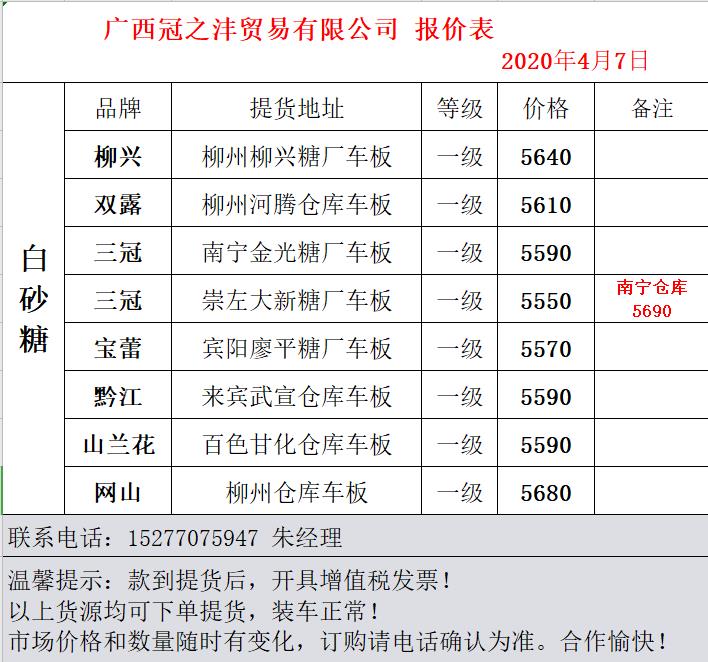 广西冠之沣贸易有限公司 报价表

2020年4月7日

| | 品牌 | 提货地址 | 等级 | 价格 | 备注 |
|---|---|---|---|---|---|
| 白砂糖 | 柳兴 | 柳州柳兴糖厂车板 | 一级 | 5640 | |
| | 双露 | 柳州河腾仓库车板 | 一级 | 5610 | |
| | 三冠 | 南宁金光糖厂车板 | 一级 | 5590 | |
| | 三冠 | 崇左大新糖厂车板 | 一级 | 5550 | 南宁仓库 5690 |
| | 宝蕾 | 宾阳廖平糖厂车板 | 一级 | 5570 | |
| | 黔江 | 来宾武宣仓库车板 | 一级 | 5590 | |
| | 山兰花 | 百色甘化仓库车板 | 一级 | 5590 | |
| | 网山 | 柳州仓库车板 | 一级 | 5680 | |

联系电话：15277075947 朱经理

温馨提示：款到提货后，开具增值税发票！
以上货源均可下单提货，装车正常！
市场价格和数量随时有变化，订购请电话确认为准。合作愉快！